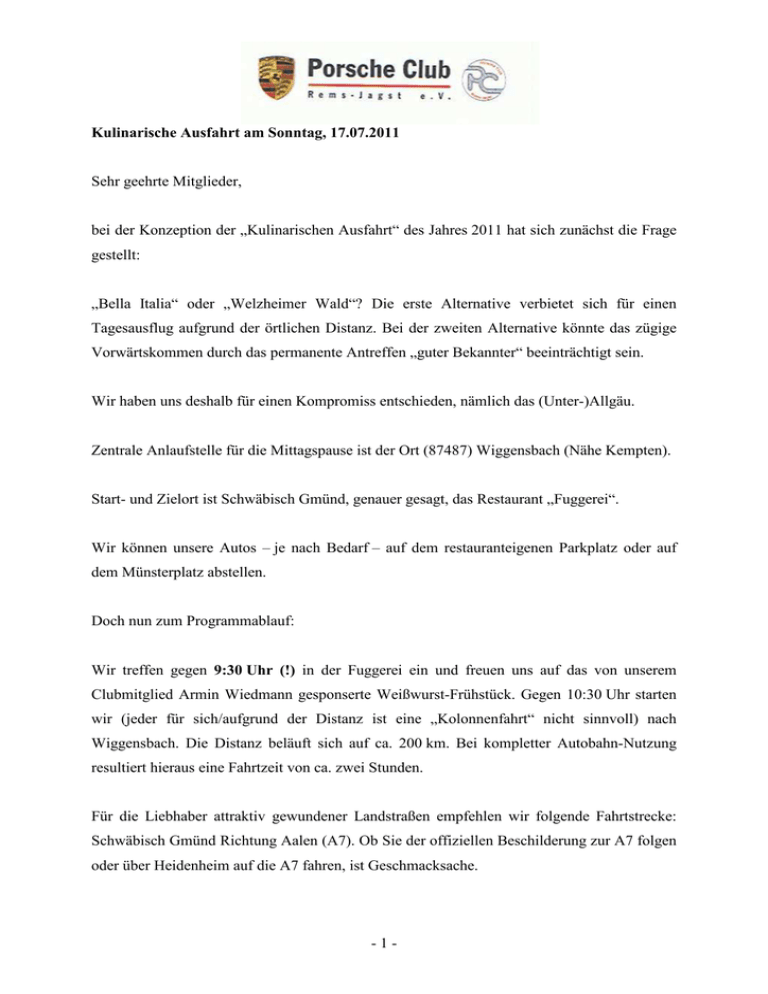 Porsche Club
Rems-Jagst e.V.

PC

Kulinarische Ausfahrt am Sonntag, 17.07.2011

Sehr geehrte Mitglieder,

bei der Konzeption der „Kulinarischen Ausfahrt“ des Jahres 2011 hat sich zunächst die Frage gestellt:

„Bella Italia“ oder „Welzheimer Wald“? Die erste Alternative verbietet sich für einen Tagesausflug aufgrund der örtlichen Distanz. Bei der zweiten Alternative könnte das zügige Vorwärtskommen durch das permanente Antreffen „guter Bekannter“ beeinträchtigt sein.

Wir haben uns deshalb für einen Kompromiss entschieden, nämlich das (Unter-)Allgäu.

Zentrale Anlaufstelle für die Mittagspause ist der Ort (87487) Wiggensbach (Nähe Kempten).

Start- und Zielort ist Schwäbisch Gmünd, genauer gesagt, das Restaurant „Fuggerei“.

Wir können unsere Autos – je nach Bedarf – auf dem restauranteigenen Parkplatz oder auf dem Münsterplatz abstellen.

Doch nun zum Programmablauf:

Wir treffen gegen 9:30 Uhr (!) in der Fuggerei ein und freuen uns auf das von unserem Clubmitglied Armin Wiedmann gesponserte Weißwurst-Frühstück. Gegen 10:30 Uhr starten wir (jeder für sich/aufgrund der Distanz ist eine „Kolonnenfahrt“ nicht sinnvoll) nach Wiggensbach. Die Distanz beläuft sich auf ca. 200 km. Bei kompletter Autobahn-Nutzung resultiert hieraus eine Fahrtzeit von ca. zwei Stunden.

Für die Liebhaber attraktiv gewundener Landstraßen empfehlen wir folgende Fahrtstrecke: Schwäbisch Gmünd Richtung Aalen (A7). Ob Sie der offiziellen Beschilderung zur A7 folgen oder über Heidenheim auf die A7 fahren, ist Geschmacksache.

- 1 -